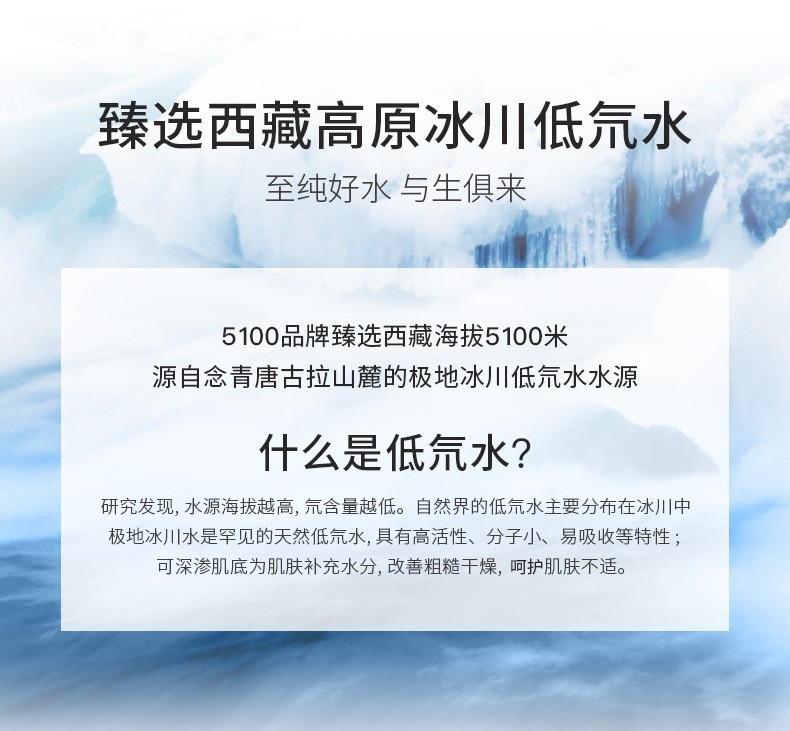 臻选西藏高原冰川低氘水

至纯好水 与生俱来

5100品牌臻选西藏海拔5100米
源自念青唐古拉山麓的极地冰川低氘水水源

什么是低氘水?

研究发现, 水源海拔越高, 氘含量越低。自然界的低氘水主要分布在冰川中
极地冰川水是罕见的天然低氘水, 具有高活性、分子小、易吸收等特性;
可深渗肌底为肌肤补充水分, 改善粗糙干燥, 呵护肌肤不适。